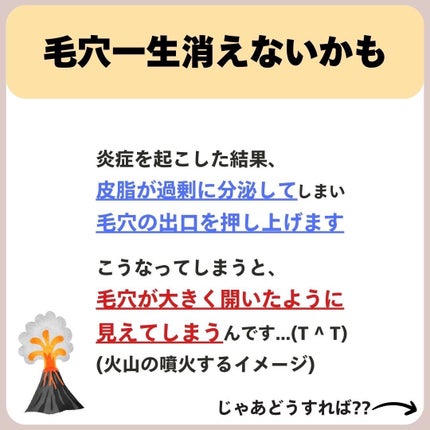 毛穴一生消えないかも

炎症を起こした結果、
皮脂が過剰に分泌してしまい
毛穴の出口を押し上げます

こうなってしまうと、
毛穴が大きく開いたように
見えてしまうんです…(T ^ T)
(火山の噴火するイメージ)

じゃあどうすれば??